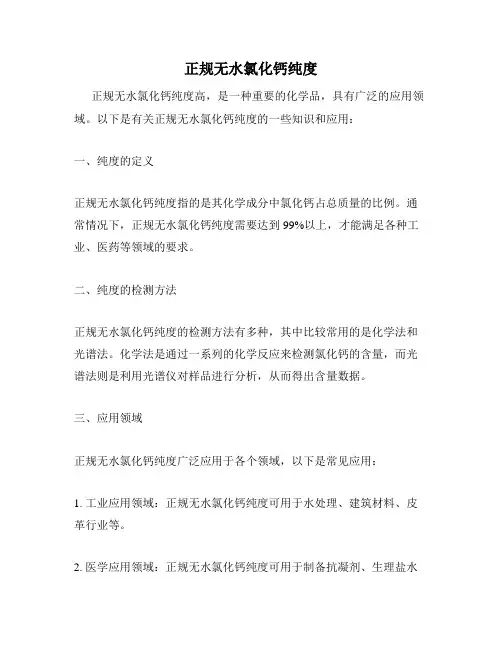 正规无水氯化钙纯度

正规无水氯化钙纯度高，是一种重要的化学品，具有广泛的应用领域。以下是有关正规无水氯化钙纯度的一些知识和应用：

一、纯度的定义

正规无水氯化钙纯度指的是其化学成分中氯化钙占总质量的比例。通常情况下，正规无水氯化钙纯度需要达到99%以上，才能满足各种工业、医药等领域的要求。

二、纯度的检测方法

正规无水氯化钙纯度的检测方法有多种，其中比较常用的是化学法和光谱法。化学法是通过一系列的化学反应来检测氯化钙的含量，而光谱法则是利用光谱仪对样品进行分析，从而得出含量数据。

三、应用领域

正规无水氯化钙纯度广泛应用于各个领域，以下是常见应用：

1. 工业应用领域：正规无水氯化钙纯度可用于水处理、建筑材料、皮革行业等。

2. 医学应用领域：正规无水氯化钙纯度可用于制备抗凝剂、生理盐水